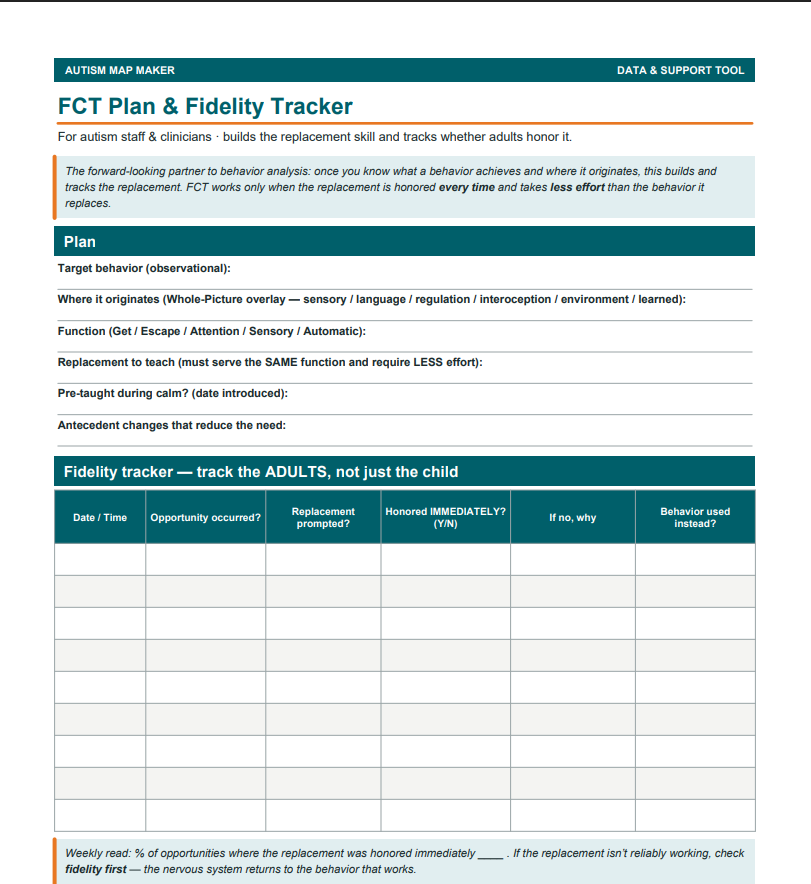 AUTISM MAP MAKER

DATA & SUPPORT TOOL

FCT Plan & Fidelity Tracker

For autism staff & clinicians · builds the replacement skill and tracks whether adults honor it.

The forward-looking partner to behavior analysis: once you know what a behavior achieves and where it originates, this builds and tracks the replacement. FCT works only when the replacement is honored every time and takes less effort than the behavior it replaces.

Plan

Target behavior (observational):

Where it originates (Whole-Picture overlay — sensory / language / regulation / interoception / environment / learned):

Function (Get / Escape / Attention / Sensory / Automatic):

Replacement to teach (must serve the SAME function and require LESS effort):

Pre-taught during calm? (date introduced):

Antecedent changes that reduce the need:

Fidelity tracker — track the ADULTS, not just the child

| Date / Time | Opportunity occurred? | Replacement prompted? | Honored IMMEDIATELY? (Y/N) | If no, why | Behavior used instead? |
|---|---|---|---|---|---|
| | | | | | |
| | | | | | |
| | | | | | |
| | | | | | |
| | | | | | |
| | | | | | |
| | | | | | |
| | | | | | |
| | | | | | |

Weekly read: % of opportunities where the replacement was honored immediately ____ . If the replacement isn't reliably working, check fidelity first — the nervous system returns to the behavior that works.